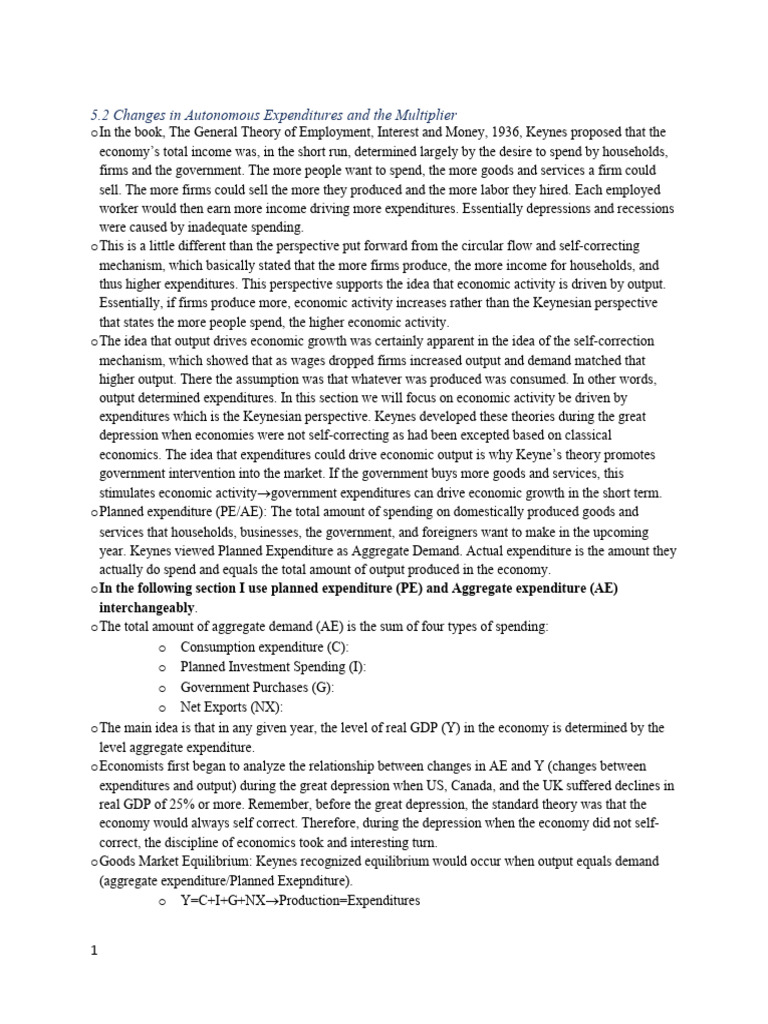 5.2 Changes in Autonomous Expenditures and the Multiplier

o In the book, The General Theory of Employment, Interest and Money, 1936, Keynes proposed that the economy's total income was, in the short run, determined largely by the desire to spend by households, firms and the government. The more people want to spend, the more goods and services a firm could sell. The more firms could sell the more they produced and the more labor they hired. Each employed worker would then earn more income driving more expenditures. Essentially depressions and recessions were caused by inadequate spending.

o This is a little different than the perspective put forward from the circular flow and self-correcting mechanism, which basically stated that the more firms produce, the more income for households, and thus higher expenditures. This perspective supports the idea that economic activity is driven by output. Essentially, if firms produce more, economic activity increases rather than the Keynesian perspective that states the more people spend, the higher economic activity.

o The idea that output drives economic growth was certainly apparent in the idea of the self-correction mechanism, which showed that as wages dropped firms increased output and demand matched that higher output. There the assumption was that whatever was produced was consumed. In other words, output determined expenditures. In this section we will focus on economic activity be driven by expenditures which is the Keynesian perspective. Keynes developed these theories during the great depression when economies were not self-correcting as had been excepted based on classical economics. The idea that expenditures could drive economic output is why Keyne's theory promotes government intervention into the market. If the government buys more goods and services, this stimulates economic activity→government expenditures can drive economic growth in the short term.

o Planned expenditure (PE/AE): The total amount of spending on domestically produced goods and services that households, businesses, the government, and foreigners want to make in the upcoming year. Keynes viewed Planned Expenditure as Aggregate Demand. Actual expenditure is the amount they actually do spend and equals the total amount of output produced in the economy.

o In the following section I use planned expenditure (PE) and Aggregate expenditure (AE) interchangeably.

o The total amount of aggregate demand (AE) is the sum of four types of spending:
o Consumption expenditure (C):
o Planned Investment Spending (I):
o Government Purchases (G):
o Net Exports (NX):

o The main idea is that in any given year, the level of real GDP (Y) in the economy is determined by the level aggregate expenditure.

o Economists first began to analyze the relationship between changes in AE and Y (changes between expenditures and output) during the great depression when US, Canada, and the UK suffered declines in real GDP of 25% or more. Remember, before the great depression, the standard theory was that the economy would always self correct. Therefore, during the depression when the economy did not self-correct, the discipline of economics took and interesting turn.

o Goods Market Equilibrium: Keynes recognized equilibrium would occur when output equals demand (aggregate expenditure/Planned Exepnditure).
o Y=C+I+G+NX→Production=Expenditures

1